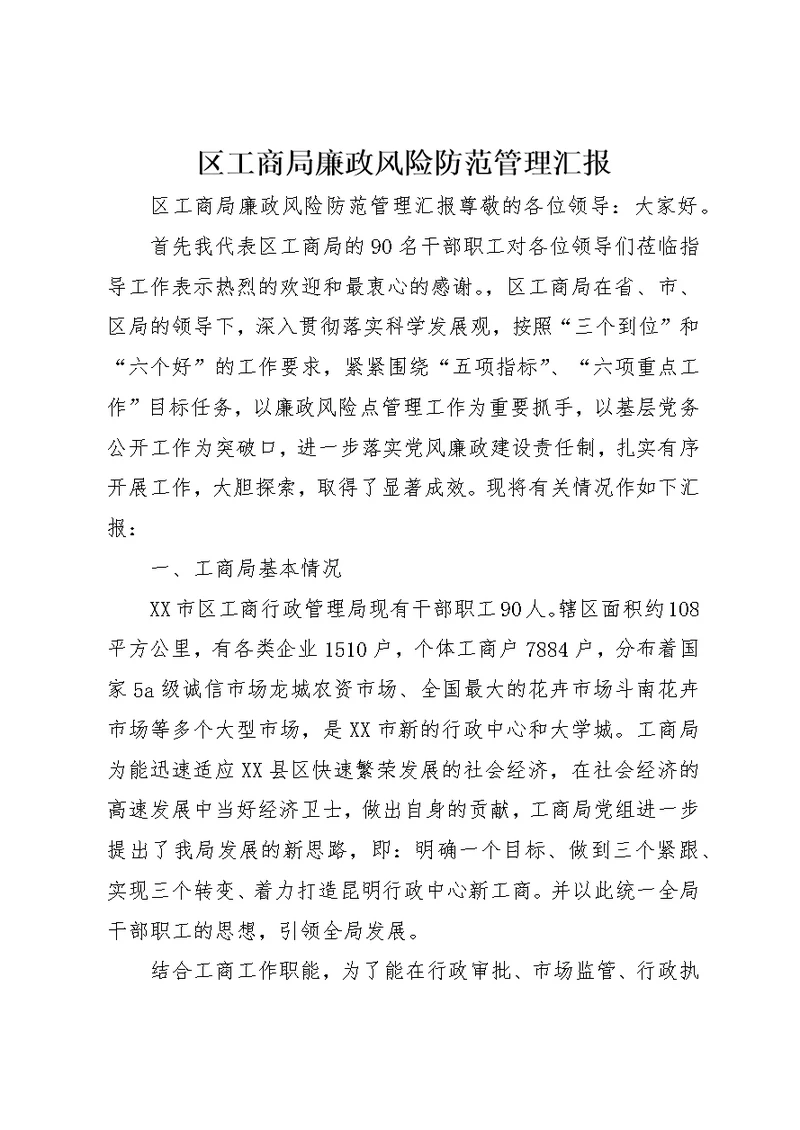 区工商局廉政风险防范管理汇报

区工商局廉政风险防范管理汇报尊敬的各位领导：大家好。

首先我代表区工商局的90名干部职工对各位领导们莅临指导工作表示热烈的欢迎和最衷心的感谢。，区工商局在省、市、区局的领导下，深入贯彻落实科学发展观，按照“三个到位”和“六个好”的工作要求，紧紧围绕“五项指标”、“六项重点工作”目标任务，以廉政风险点管理工作为重要抓手，以基层党务公开工作为突破口，进一步落实党风廉政建设责任制，扎实有序开展工作，大胆探索，取得了显著成效。现将有关情况作如下汇报：

一、工商局基本情况

XX市区工商行政管理局现有干部职工90人。辖区面积约108平方公里，有各类企业1510户，个体工商户7884户，分布着国家5a级诚信市场龙城农资市场、全国最大的花卉市场斗南花卉市场等多个大型市场，是XX市新的行政中心和大学城。工商局为能迅速适应XX县区快速繁荣发展的社会经济，在社会经济的高速发展中当好经济卫士，做出自身的贡献，工商局党组进一步提出了我局发展的新思路，即：明确一个目标、做到三个紧跟、实现三个转变、着力打造昆明行政中心新工商。并以此统一全局干部职工的思想，引领全局发展。

结合工商工作职能，为了能在行政审批、市场监管、行政执